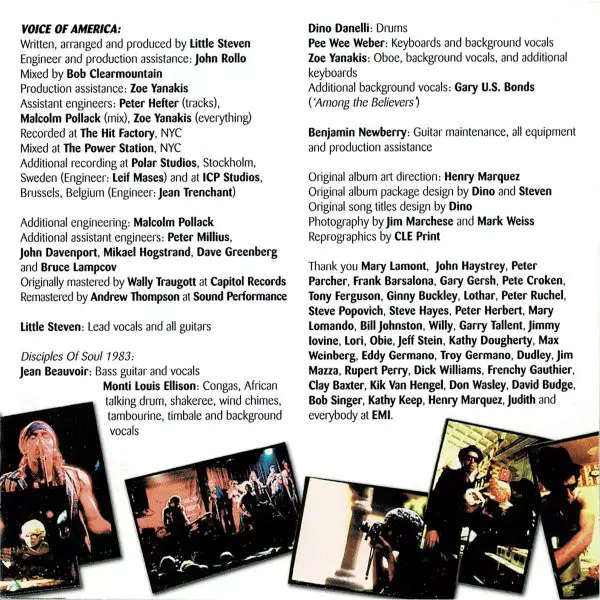 VOICE OF AMERICA:
Written, arranged and produced by Little Steven
Engineer and production assistance: John Rollo
Mixed by Bob Clearmountain
Production assistance: Zoe Yanakis
Assistant engineers: Peter Hefter (tracks), Malcolm Pollack (mix), Zoe Yanakis (everything)
Recorded at The Hit Factory, NYC
Mixed at The Power Station, NYC
Additional recording at Polar Studios, Stockholm, Sweden (Engineer: Leif Mases) and at ICP Studios, Brussels, Belgium (Engineer: Jean Trenchant)

Additional engineering: Malcolm Pollack
Additional assistant engineers: Peter Millius, John Davenport, Mikael Hogstrand, Dave Greenberg and Bruce Lampcov
Originally mastered by Wally Traugott at Capitol Records
Remastered by Andrew Thompson at Sound Performance

Little Steven: Lead vocals and all guitars

Disciples Of Soul 1983:
Jean Beauvoir: Bass guitar and vocals
Monti Louis Ellison: Congas, African talking drum, shakeree, wind chimes, tambourine, timbale and background vocals

Dino Danelli: Drums
Pee Wee Weber: Keyboards and background vocals
Zoe Yanakis: Oboe, background vocals, and additional keyboards
Additional background vocals: Gary U.S. Bonds ('Among the Believers')

Benjamin Newberry: Guitar maintenance, all equipment and production assistance

Original album art direction: Henry Marquez
Original album package design by Dino and Steven
Original song titles design by Dino
Photography by Jim Marchese and Mark Weiss
Reprographics by CLE Print

Thank you Mary Lamont, John Haystrey, Peter Parcher, Frank Barsalona, Gary Gersh, Pete Croken, Tony Ferguson, Ginny Buckley, Lothar, Peter Ruchel, Steve Popovich, Steve Hayes, Peter Herbert, Mary Lomando, Bill Johnston, Willy, Garry Tallent, Jimmy Iovine, Lori, Obie, Jeff Stein, Kathy Dougherty, Max Weinberg, Eddy Germano, Troy Germano, Dudley, Jim Mazza, Rupert Perry, Dick Williams, Frenchy Gauthier, Clay Baxter, Kik Van Hengel, Don Wasley, David Budge, Bob Singer, Kathy Keep, Henry Marquez, Judith and everybody at EMI.